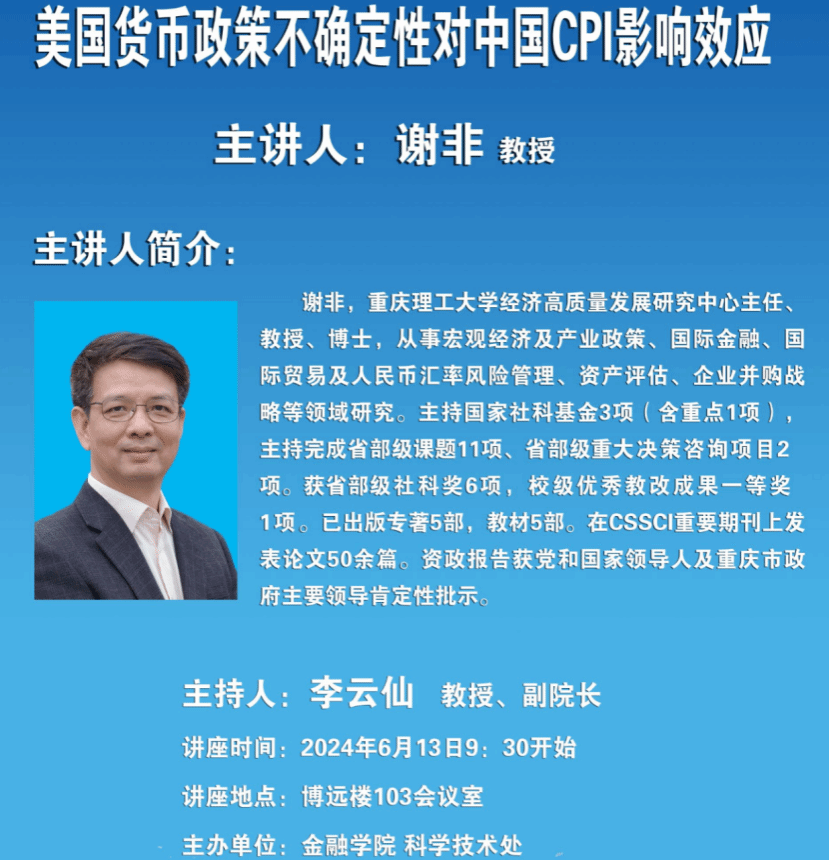 美国货币政策不确定性对中国CPI影响效应

主讲人：谢非 教授

主讲人简介：

谢非，重庆理工大学经济高质量发展研究中心主任、教授、博士，从事宏观经济及产业政策、国际金融、国际贸易及人民币汇率风险管理、资产评估、企业并购战略等领域研究。主持国家社科基金3项（含重点1项），主持完成省部级课题11项、省部级重大决策咨询项目2项。获省部级社科奖6项，校级优秀教改成果一等奖1项。已出版专著5部，教材5部。在CSSCI重要期刊上发表论文50余篇。资政报告获党和国家领导人及重庆市政府主要领导肯定性批示。

主持人：李云仙 教授、副院长

讲座时间：2024年6月13日9：30开始

讲座地点：博远楼103会议室

主办单位：金融学院 科学技术处